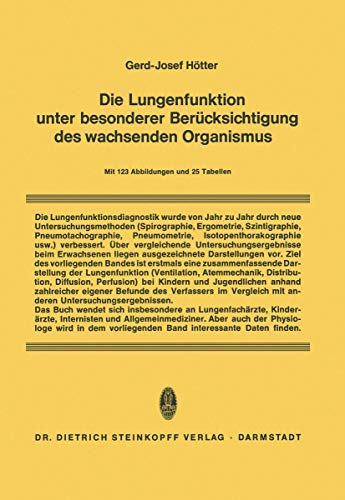 Gerd-Josef Hötter

Die Lungenfunktion unter besonderer Berücksichtigung des wachsenden Organismus

Mit 123 Abbildungen und 25 Tabellen

Die Lungenfunktionsdiagnostik wurde von Jahr zu Jahr durch neue Untersuchungsmethoden (Spirographie, Ergometrie, Szintigraphie, Pneumotachographie, Pneumometrie, Isotopenthorakographie usw.) verbessert. Über vergleichende Untersuchungsergebnisse beim Erwachsenen liegen ausgezeichnete Darstellungen vor. Ziel des vorliegenden Bandes ist erstmals eine zusammenfassende Darstellung der Lungenfunktion (Ventilation, Atemmechanik, Distribution, Diffusion, Perfusion) bei Kindern und Jugendlichen anhand zahlreicher eigener Befunde des Verfassers im Vergleich mit anderen Untersuchungsergebnissen.
Das Buch wendet sich insbesondere an Lungenfachärzte, Kinderärzte, Internisten und Allgemeinmediziner. Aber auch der Physiologe wird in dem vorliegenden Band interessante Daten finden.

DR. DIETRICH STEINKOPFF VERLAG · DARMSTADT